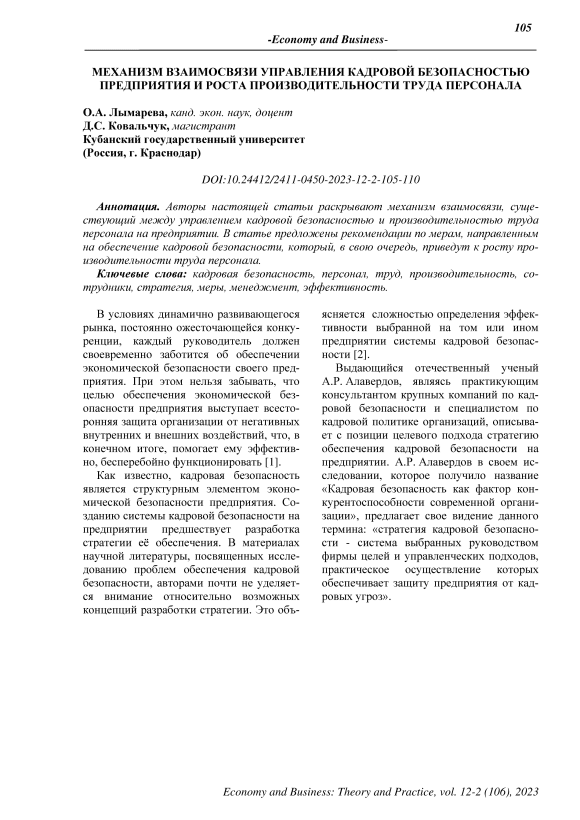 105

-Economy and Business-

МЕХАНИЗМ ВЗАИМОСВЯЗИ УПРАВЛЕНИЯ КАДРОВОЙ БЕЗОПАСНОСТЬЮ ПРЕДПРИЯТИЯ И РОСТА ПРОИЗВОДИТЕЛЬНОСТИ ТРУДА ПЕРСОНАЛА

О.А. Лымарева, канд. экон. наук, доцент
Д.С. Ковальчук, магистрант
Кубанский государственный университет
(Россия, г. Краснодар)

DOI:10.24412/2411-0450-2023-12-2-105-110

Аннотация. Авторы настоящей статьи раскрывают механизм взаимосвязи, существующий между управлением кадровой безопасностью и производительностью труда персонала на предприятии. В статье предложены рекомендации по мерам, направленным на обеспечение кадровой безопасности, который, в свою очередь, приведут к росту производительности труда персонала.

Ключевые слова: кадровая безопасность, персонал, труд, производительность, сотрудники, стратегия, меры, менеджмент, эффективность.

В условиях динамично развивающегося рынка, постоянно ожесточающейся конкуренции, каждый руководитель должен своевременно заботится об обеспечении экономической безопасности своего предприятия. При этом нельзя забывать, что целью обеспечения экономической безопасности предприятия выступает всесторонняя защита организации от негативных внутренних и внешних воздействий, что, в конечном итоге, помогает ему эффективно, бесперебойно функционировать [1].

Как известно, кадровая безопасность является структурным элементом экономической безопасности предприятия. Созданию системы кадровой безопасности на предприятии предшествует разработка стратегии её обеспечения. В материалах научной литературы, посвященных исследованию проблем обеспечения кадровой безопасности, авторами почти не уделяется внимание относительно возможных концепций разработки стратегии. Это объясняется сложностью определения эффективности выбранной на том или ином предприятии системы кадровой безопасности [2].

Выдающийся отечественный ученый А.Р. Алавердов, являясь практикующим консультантом крупных компаний по кадровой безопасности и специалистом по кадровой политике организаций, описывает с позиции целевого подхода стратегию обеспечения кадровой безопасности на предприятии. А.Р. Алавердов в своем исследовании, которое получило название «Кадровая безопасность как фактор конкурентоспособности современной организации», предлагает свое видение данного термина: «стратегия кадровой безопасности - система выбранных руководством фирмы целей и управленческих подходов, практическое осуществление которых обеспечивает защиту предприятия от кадровых угроз».

Economy and Business: Theory and Practice, vol. 12-2 (106), 2023